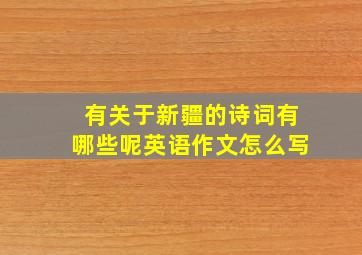 有关于新疆的诗词有哪些呢英语作文怎么写